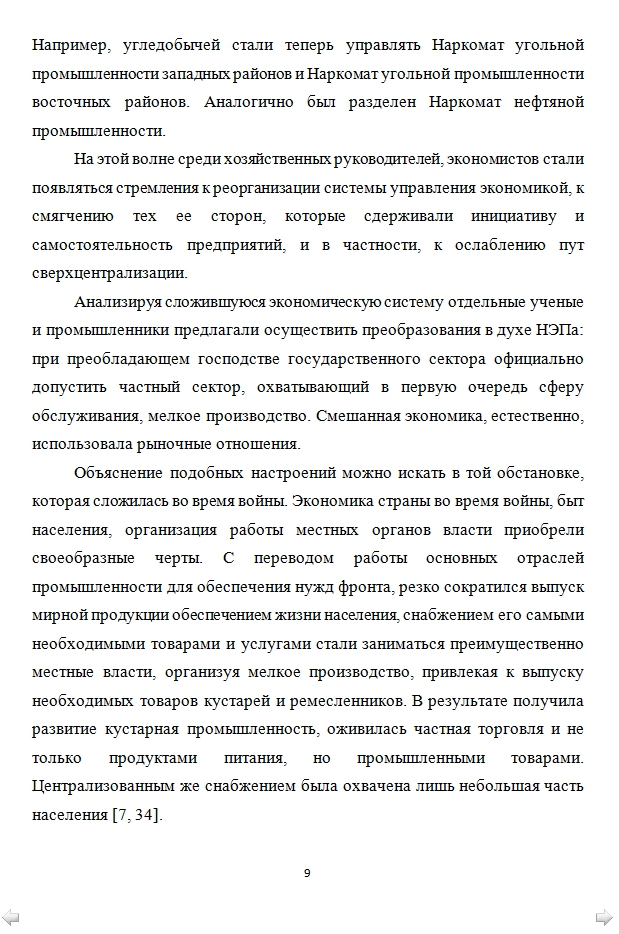 Например, угледобычей стали теперь управлять Наркомат угольной промышленности западных районов и Наркомат угольной промышленности восточных районов. Аналогично был разделен Наркомат нефтяной промышленности.

На этой волне среди хозяйственных руководителей, экономистов стали появляться стремления к реорганизации системы управления экономикой, к смягчению тех ее сторон, которые сдерживали инициативу и самостоятельность предприятий, и в частности, к ослаблению пут сверхцентрализации.

Анализируя сложившуюся экономическую систему отдельные ученые и промышленники предлагали осуществить преобразования в духе НЭПа: при преобладающем господстве государственного сектора официально допустить частный сектор, охватывающий в первую очередь сферу обслуживания, мелкое производство. Смешанная экономика, естественно, использовала рыночные отношения.

Объяснение подобных настроений можно искать в той обстановке, которая сложилась во время войны. Экономика страны во время войны, быт населения, организация работы местных органов власти приобрели своеобразные черты. С переводом работы основных отраслей промышленности для обеспечения нужд фронта, резко сократился выпуск мирной продукции обеспечением жизни населения, снабжением его самыми необходимыми товарами и услугами стали заниматься преимущественно местные власти, организуя мелкое производство, привлекая к выпуску необходимых товаров кустарей и ремесленников. В результате получила развитие кустарная промышленность, оживилась частная торговля и не только продуктами питания, но промышленными товарами. Централизованным же снабжением была охвачена лишь небольшая часть населения [7, 34].

9